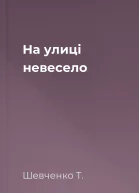 На улиці невесело

Шевченко Т.